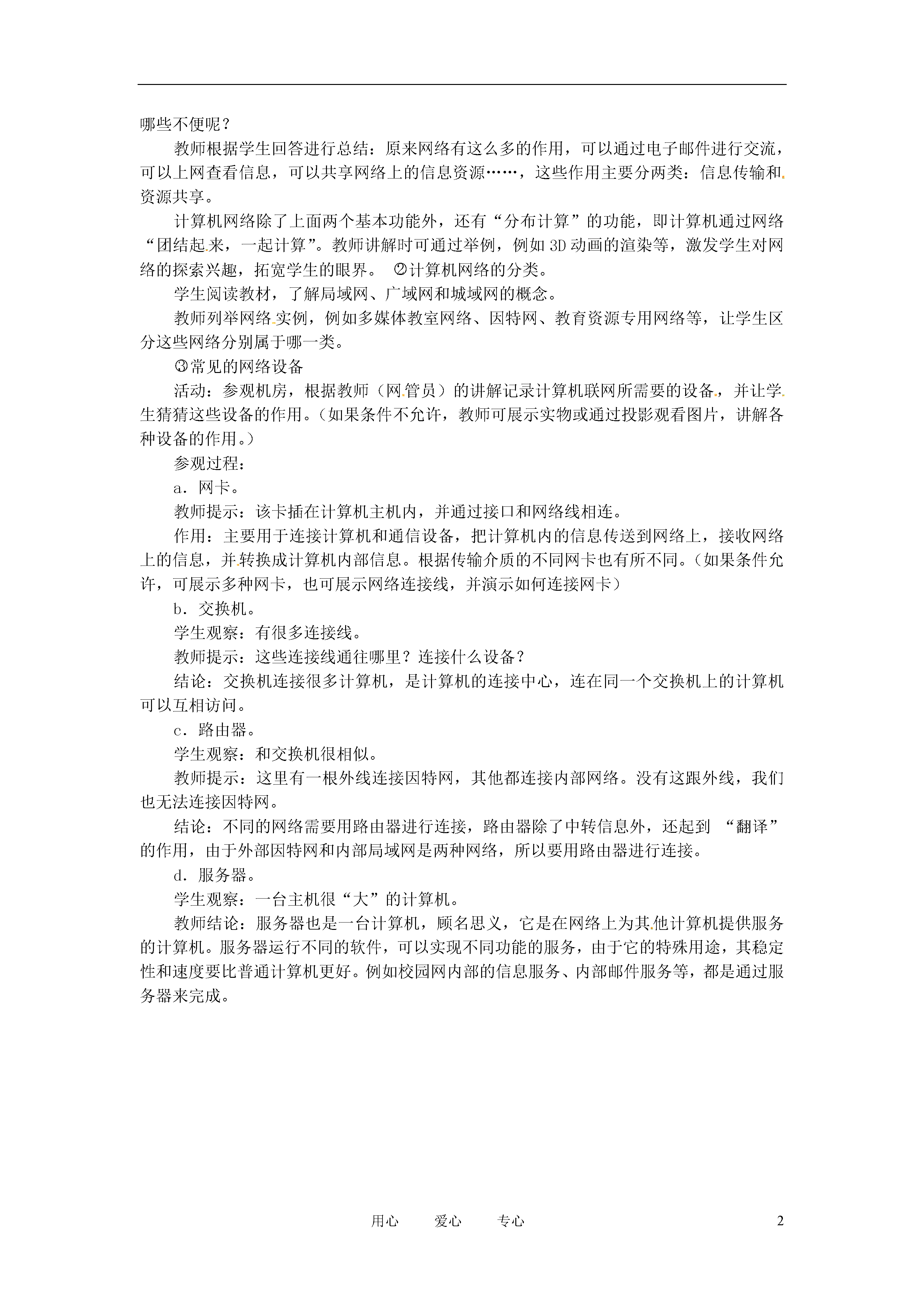 哪些不便呢？

教师根据学生回答进行总结：原来网络有这么多的作用，可以通过电子邮件进行交流，可以上网查看信息，可以共享网络上的信息资源……，这些作用主要分两类：信息传输和资源共享。

计算机网络除了上面两个基本功能外，还有“分布计算”的功能，即计算机通过网络“团结起来，一起计算”。教师讲解时可通过举例，例如3D动画的渲染等，激发学生对网络的探索兴趣，拓宽学生的眼界。 ②计算机网络的分类。

学生阅读教材，了解局域网、广域网和城域网的概念。

教师列举网络实例，例如多媒体教室网络、因特网、教育资源专用网络等，让学生区分这些网络分别属于哪一类。

③常见的网络设备

活动：参观机房，根据教师（网管员）的讲解记录计算机联网所需要的设备，并让学生猜猜这些设备的作用。（如果条件不允许，教师可展示实物或通过投影观看图片，讲解各种设备的作用。）

参观过程：

a．网卡。

教师提示：该卡插在计算机主机内，并通过接口和网络线相连。

作用：主要用于连接计算机和通信设备，把计算机内的信息传送到网络上，接收网络上的信息，并转换成计算机内部信息。根据传输介质的不同网卡也有所不同。（如果条件允许，可展示多种网卡，也可展示网络连接线，并演示如何连接网卡）

b．交换机。

学生观察：有很多连接线。

教师提示：这些连接线通往哪里？连接什么设备？

结论：交换机连接很多计算机，是计算机的连接中心，连在同一个交换机上的计算机可以互相访问。

c．路由器。

学生观察：和交换机很相似。

教师提示：这里有一根外线连接因特网，其他都连接内部网络。没有这跟外线，我们也无法连接因特网。

结论：不同的网络需要用路由器进行连接，路由器除了中转信息外，还起到 “翻译”的作用，由于外部因特网和内部局域网是两种网络，所以要用路由器进行连接。

d．服务器。

学生观察：一台主机很“大”的计算机。

教师结论：服务器也是一台计算机，顾名思义，它是在网络上为其他计算机提供服务的计算机。服务器运行不同的软件，可以实现不同功能的服务，由于它的特殊用途，其稳定性和速度要比普通计算机更好。例如校园网内部的信息服务、内部邮件服务等，都是通过服务器来完成。

用心 爱心 专心 2